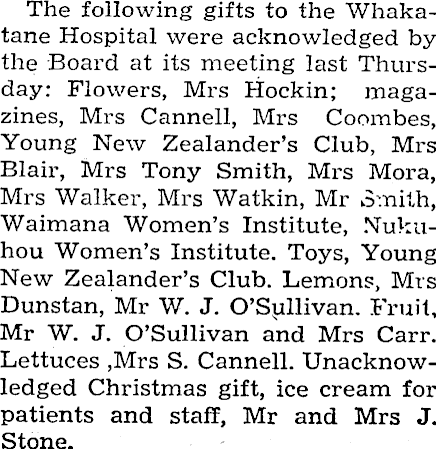 The following gifts to the Whakatane Hospital were acknowledged by the Board at its meeting last Thursday: Flowers, Mrs Hockin; magazines, Mrs Cannell, Mrs Coombes, Young New Zealander's Club, Mrs Blair, Mrs Tony Smith, Mrs Mora, Mrs Walker, Mrs Watkin, Mr Smith, Waimana Women's Institute, Nukuhou Women's Institute. Toys, Young New Zealander's Club. Lemons, Mrs Dunstan, Mr W. J. O'Sullivan. Fruit, Mr W. J. O'Sullivan and Mrs Carr. Lettuces ,Mrs S. Cannell. Unacknowledged Christmas gift, ice cream for patients and staff, Mr and Mrs J. Stone.